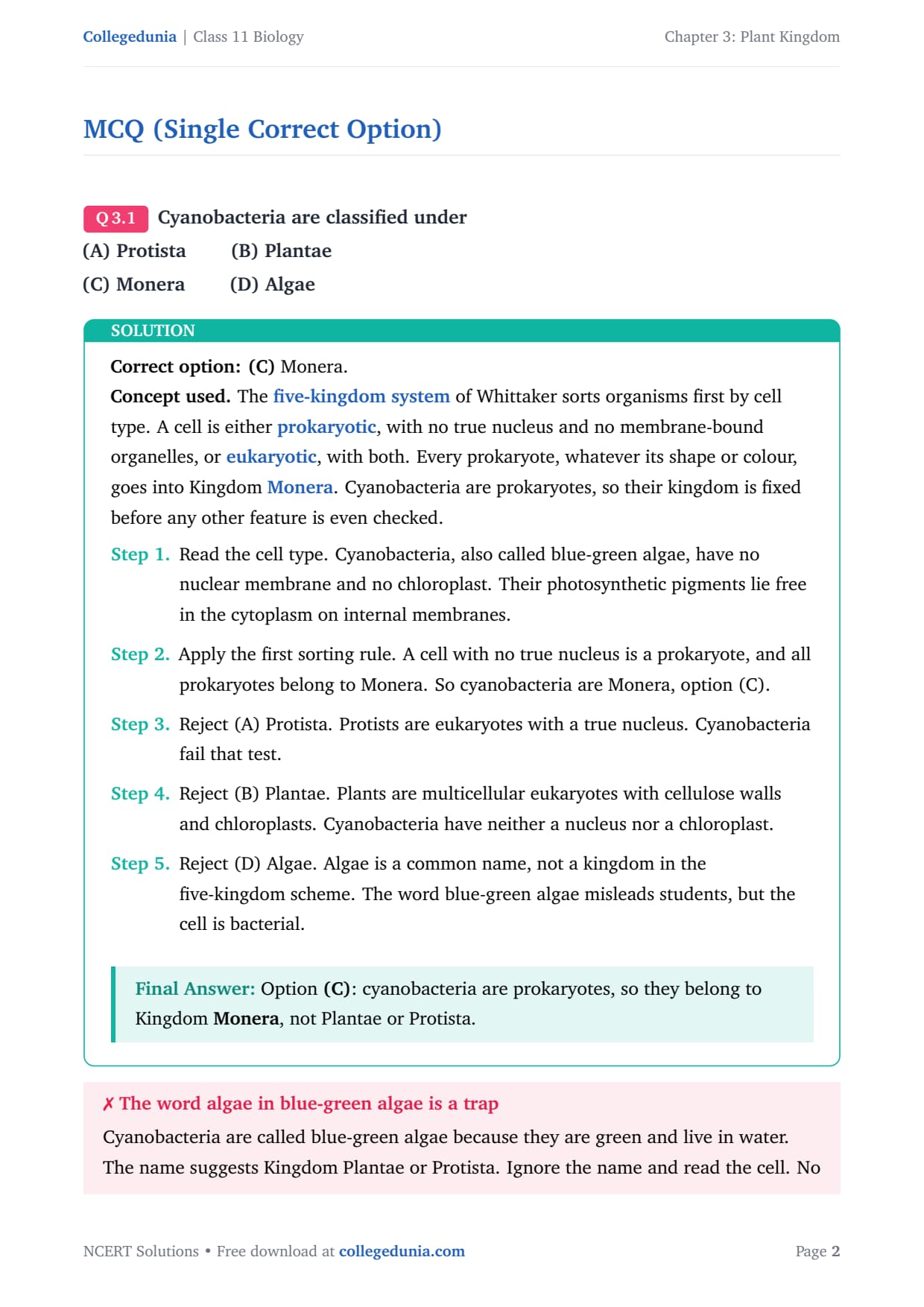 Collegedunia | Class 11 Biology

Chapter 3: Plant Kingdom

MCQ (Single Correct Option)

Q 3.1 Cyanobacteria are classified under

(A) Protista (B) Plantae

(C) Monera (D) Algae

SOLUTION

Correct option: (C) Monera.

Concept used. The five-kingdom system of Whittaker sorts organisms first by cell type. A cell is either prokaryotic, with no true nucleus and no membrane-bound organelles, or eukaryotic, with both. Every prokaryote, whatever its shape or colour, goes into Kingdom Monera. Cyanobacteria are prokaryotes, so their kingdom is fixed before any other feature is even checked.

Step 1. Read the cell type. Cyanobacteria, also called blue-green algae, have no nuclear membrane and no chloroplast. Their photosynthetic pigments lie free in the cytoplasm on internal membranes.

Step 2. Apply the first sorting rule. A cell with no true nucleus is a prokaryote, and all prokaryotes belong to Monera. So cyanobacteria are Monera, option (C).

Step 3. Reject (A) Protista. Protists are eukaryotes with a true nucleus. Cyanobacteria fail that test.

Step 4. Reject (B) Plantae. Plants are multicellular eukaryotes with cellulose walls and chloroplasts. Cyanobacteria have neither a nucleus nor a chloroplast.

Step 5. Reject (D) Algae. Algae is a common name, not a kingdom in the five-kingdom scheme. The word blue-green algae misleads students, but the cell is bacterial.

Final Answer: Option (C): cyanobacteria are prokaryotes, so they belong to Kingdom Monera, not Plantae or Protista.

✗ The word algae in blue-green algae is a trap

Cyanobacteria are called blue-green algae because they are green and live in water. The name suggests Kingdom Plantae or Protista. Ignore the name and read the cell. No

NCERT Solutions • Free download at collegedunia.com

Page 2